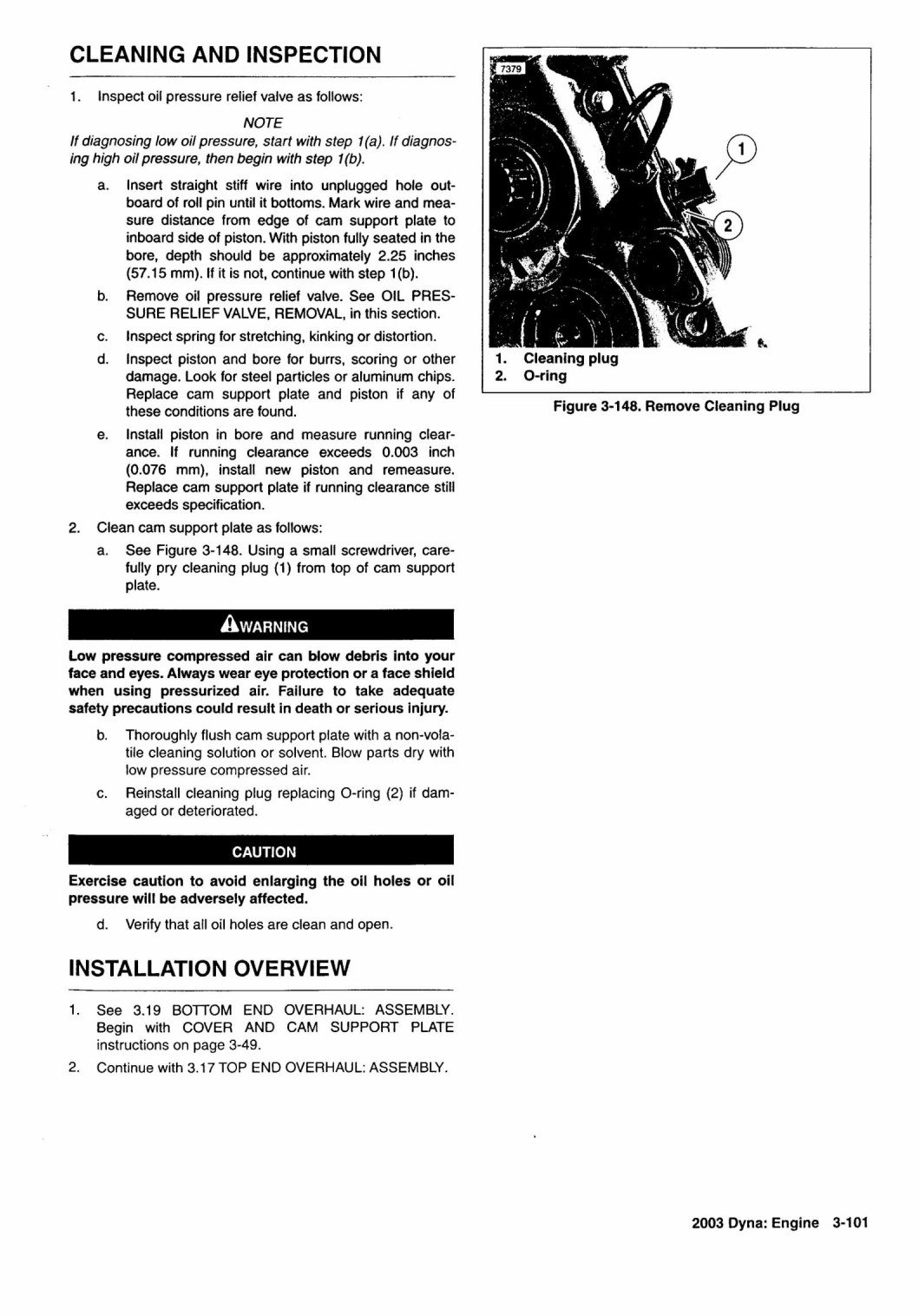 CLEANING AND INSPECTION

1. Inspect oil pressure relief valve as follows:

NOTE

If diagnosing low oil pressure, start with step 1(a). If diagnosing high oil pressure, then begin with step 1(b).

a. Insert straight stiff wire into unplugged hole outboard of roll pin until it bottoms. Mark wire and measure distance from edge of cam support plate to inboard side of piston. With piston fully seated in the bore, depth should be approximately 2.25 inches (57.15 mm). If it is not, continue with step 1(b).

b. Remove oil pressure relief valve. See OIL PRESSURE RELIEF VALVE, REMOVAL, in this section.

c. Inspect spring for stretching, kinking or distortion.

d. Inspect piston and bore for burrs, scoring or other damage. Look for steel particles or aluminum chips. Replace cam support plate and piston if any of these conditions are found.

e. Install piston in bore and measure running clearance. If running clearance exceeds 0.003 inch (0.076 mm), install new piston and remeasure. Replace cam support plate if running clearance still exceeds specification.

2. Clean cam support plate as follows:

a. See Figure 3-148. Using a small screwdriver, carefully pry cleaning plug (1) from top of cam support plate.

WARNING

Low pressure compressed air can blow debris into your face and eyes. Always wear eye protection or a face shield when using pressurized air. Failure to take adequate safety precautions could result in death or serious injury.

b. Thoroughly flush cam support plate with a non-volatile cleaning solution or solvent. Blow parts dry with low pressure compressed air.

c. Reinstall cleaning plug replacing O-ring (2) if damaged or deteriorated.

CAUTION

Exercise caution to avoid enlarging the oil holes or oil pressure will be adversely affected.

d. Verify that all oil holes are clean and open.

INSTALLATION OVERVIEW

1. See 3.19 BOTTOM END OVERHAUL: ASSEMBLY. Begin with COVER AND CAM SUPPORT PLATE instructions on page 3-49.

2. Continue with 3.17 TOP END OVERHAUL: ASSEMBLY.

7379

1

2

1. Cleaning plug
2. O-ring

Figure 3-148. Remove Cleaning Plug

2003 Dyna: Engine 3-101